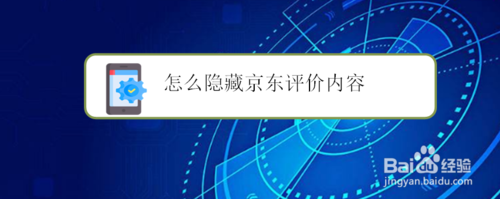 怎么隐藏京东评价内容

Baidu经验
jingyan.baidu.com